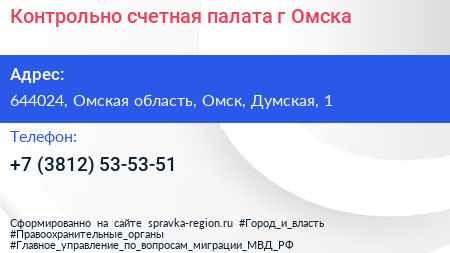 Контрольно счетная палата г Омска

Адрес:

644024, Омская область, Омск, Думская, 1

Телефон:

+7 (3812) 53-53-51

Сформированно на сайте spravka-region.ru #Город_и_власть #Правоохранительные_органы #Главное_управление_по_вопросам_миграции_МВД_РФ